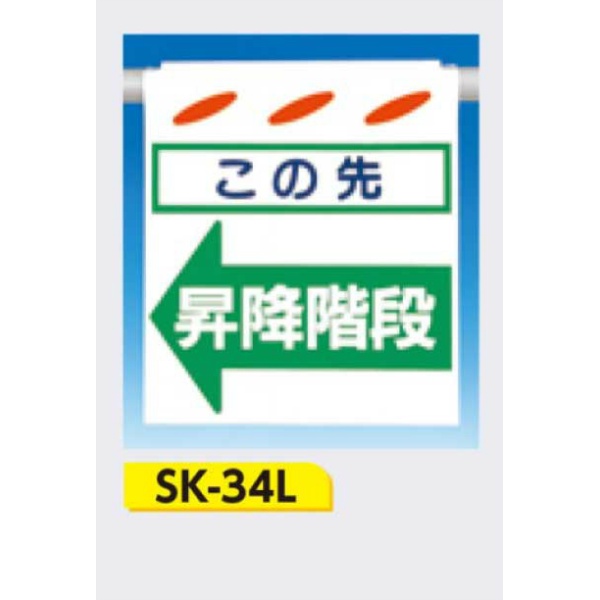 この先

昇降階段

SK-34L